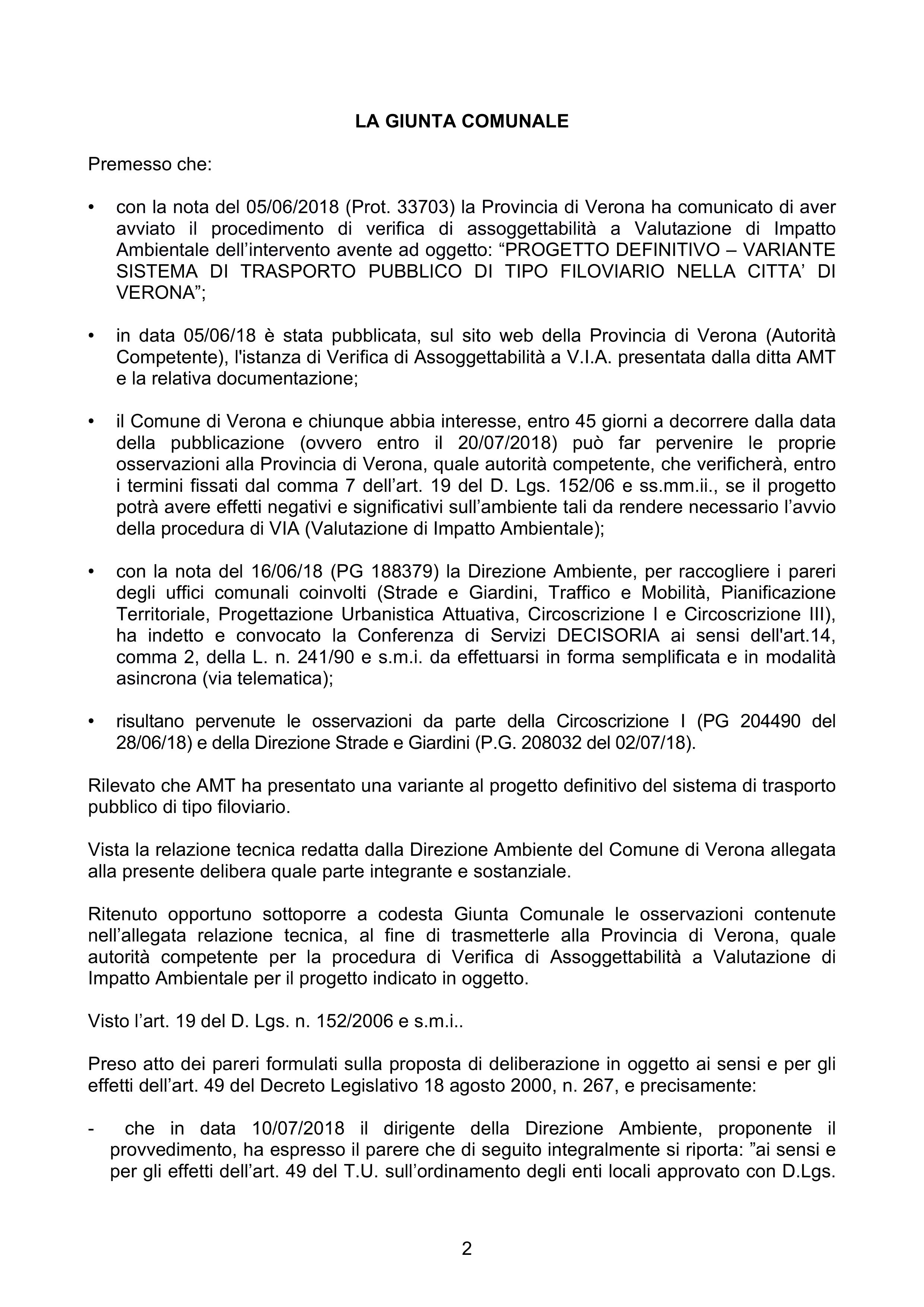 LA GIUNTA COMUNALE

Premesso che:

• con la nota del 05/06/2018 (Prot. 33703) la Provincia di Verona ha comunicato di aver avviato il procedimento di verifica di assoggettabilità a Valutazione di Impatto Ambientale dell’intervento avente ad oggetto: “PROGETTO DEFINITIVO – VARIANTE SISTEMA DI TRASPORTO PUBBLICO DI TIPO FILOVIARIO NELLA CITTA’ DI VERONA”;

• in data 05/06/18 è stata pubblicata, sul sito web della Provincia di Verona (Autorità Competente), l'istanza di Verifica di Assoggettabilità a V.I.A. presentata dalla ditta AMT e la relativa documentazione;

• il Comune di Verona e chiunque abbia interesse, entro 45 giorni a decorrere dalla data della pubblicazione (ovvero entro il 20/07/2018) può far pervenire le proprie osservazioni alla Provincia di Verona, quale autorità competente, che verificherà, entro i termini fissati dal comma 7 dell’art. 19 del D. Lgs. 152/06 e ss.mm.ii., se il progetto potrà avere effetti negativi e significativi sull’ambiente tali da rendere necessario l’avvio della procedura di VIA (Valutazione di Impatto Ambientale);

• con la nota del 16/06/18 (PG 188379) la Direzione Ambiente, per raccogliere i pareri degli uffici comunali coinvolti (Strade e Giardini, Traffico e Mobilità, Pianificazione Territoriale, Progettazione Urbanistica Attuativa, Circoscrizione I e Circoscrizione III), ha indetto e convocato la Conferenza di Servizi DECISORIA ai sensi dell'art.14, comma 2, della L. n. 241/90 e s.m.i. da effettuarsi in forma semplificata e in modalità asincrona (via telematica);

• risultano pervenute le osservazioni da parte della Circoscrizione I (PG 204490 del 28/06/18) e della Direzione Strade e Giardini (P.G. 208032 del 02/07/18).

Rilevato che AMT ha presentato una variante al progetto definitivo del sistema di trasporto pubblico di tipo filoviario.

Vista la relazione tecnica redatta dalla Direzione Ambiente del Comune di Verona allegata alla presente delibera quale parte integrante e sostanziale.

Ritenuto opportuno sottoporre a codesta Giunta Comunale le osservazioni contenute nell’allegata relazione tecnica, al fine di trasmetterle alla Provincia di Verona, quale autorità competente per la procedura di Verifica di Assoggettabilità a Valutazione di Impatto Ambientale per il progetto indicato in oggetto.

Visto l’art. 19 del D. Lgs. n. 152/2006 e s.m.i..

Preso atto dei pareri formulati sulla proposta di deliberazione in oggetto ai sensi e per gli effetti dell’art. 49 del Decreto Legislativo 18 agosto 2000, n. 267, e precisamente:

- che in data 10/07/2018 il dirigente della Direzione Ambiente, proponente il provvedimento, ha espresso il parere che di seguito integralmente si riporta: ”ai sensi e per gli effetti dell’art. 49 del T.U. sull’ordinamento degli enti locali approvato con D.Lgs.

2